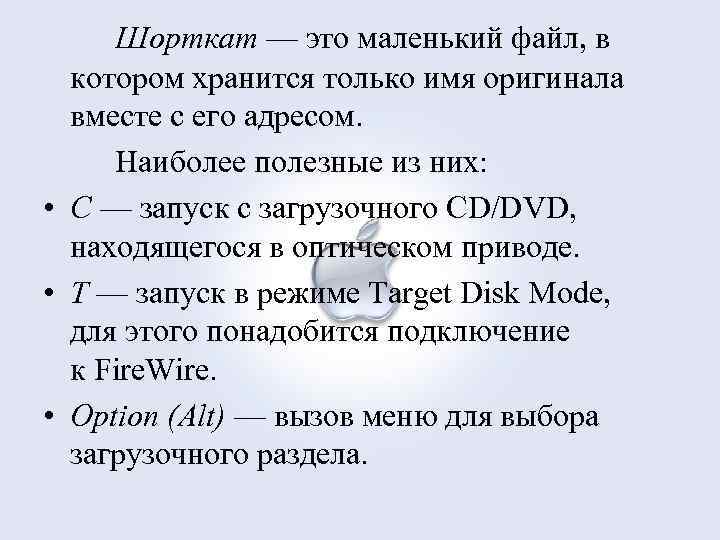 Шорткат — это маленький файл, в котором хранится только имя оригинала вместе с его адресом.

Наиболее полезные из них:

• C — запуск с загрузочного CD/DVD, находящегося в оптическом приводе.

• T — запуск в режиме Target Disk Mode, для этого понадобится подключение к FireWire.

• Option (Alt) — вызов меню для выбора загрузочного раздела.